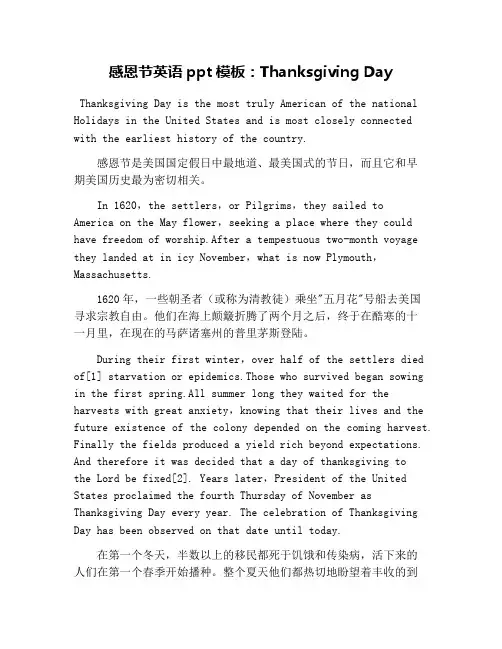 感恩节英语 ppt 模板：Thanksgiving Day

Thanksgiving Day is the most truly American of the national Holidays in the United States and is most closely connected with the earliest history of the country.

感恩节是美国国定假日中最地道、最美国式的节日，而且它和早期美国历史最为密切相关。

In 1620，the settlers，or Pilgrims，they sailed to America on the May flower，seeking a place where they could have freedom of worship.After a tempestuous two-month voyage they landed at in icy November，what is now Plymouth，Massachusetts.

1620 年，一些朝圣者（或称为清教徒）乘坐"五月花"号船去美国寻求宗教自由。他们在海上颠簸折腾了两个月之后，终于在酷寒的十一月里，在现在的马萨诸塞州的普里茅斯登陆。

During their first winter，over half of the settlers died of[1] starvation or epidemics.Those who survived began sowing in the first spring.All summer long they waited for the harvests with great anxiety，knowing that their lives and the future existence of the colony depended on the coming harvest. Finally the fields produced a yield rich beyond expectations. And therefore it was decided that a day of thanksgiving to the Lord be fixed[2]. Years later，President of the United States proclaimed the fourth Thursday of November as Thanksgiving Day every year. The celebration of Thanksgiving Day has been observed on that date until today.

在第一个冬天，半数以上的移民都死于饥饿和传染病，活下来的人们在第一个春季开始播种。整个夏天他们都热切地盼望着丰收的到